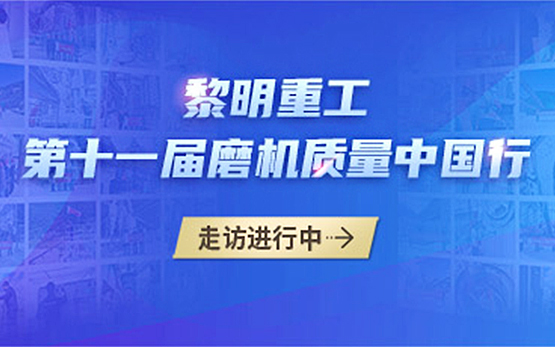 黎明重工
第十一届磨机质量中国行

走访进行中→